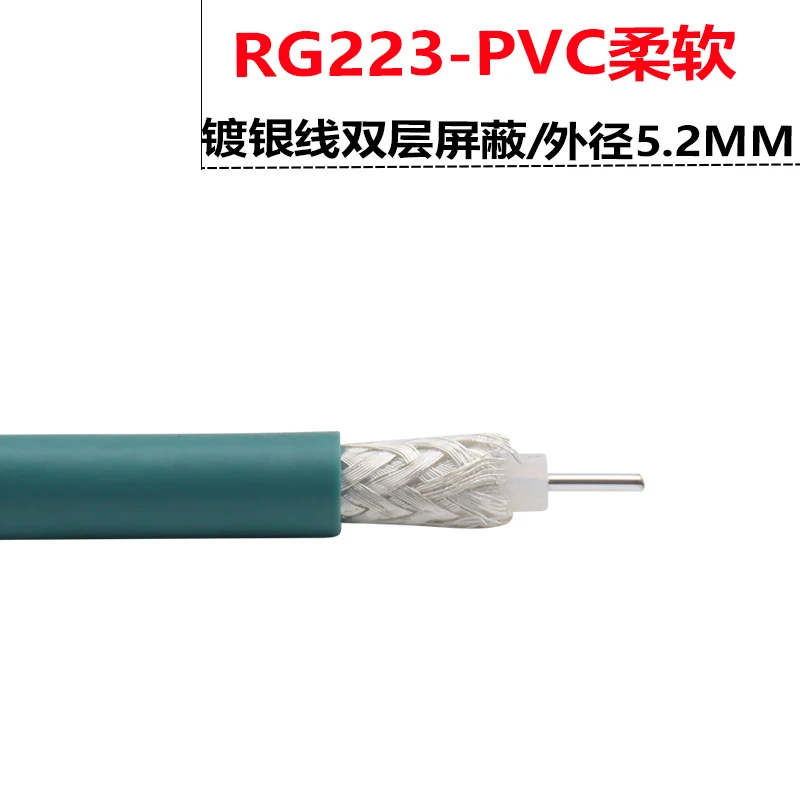 RG223-PVC柔软

镀银线双层屏蔽/外径5.2MM